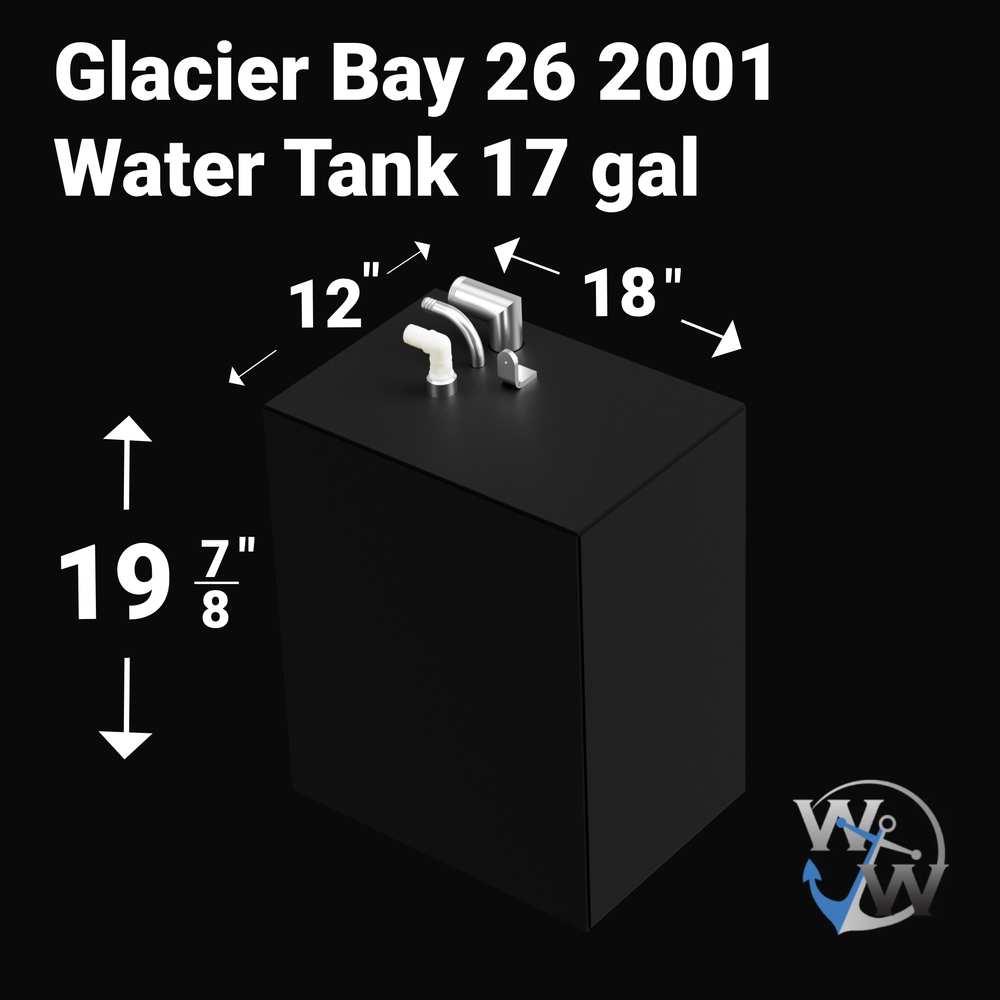 Glacier Bay 26 2001
Water Tank 17 gal

12"

18"

19 $\frac{7}{8}$"

W W